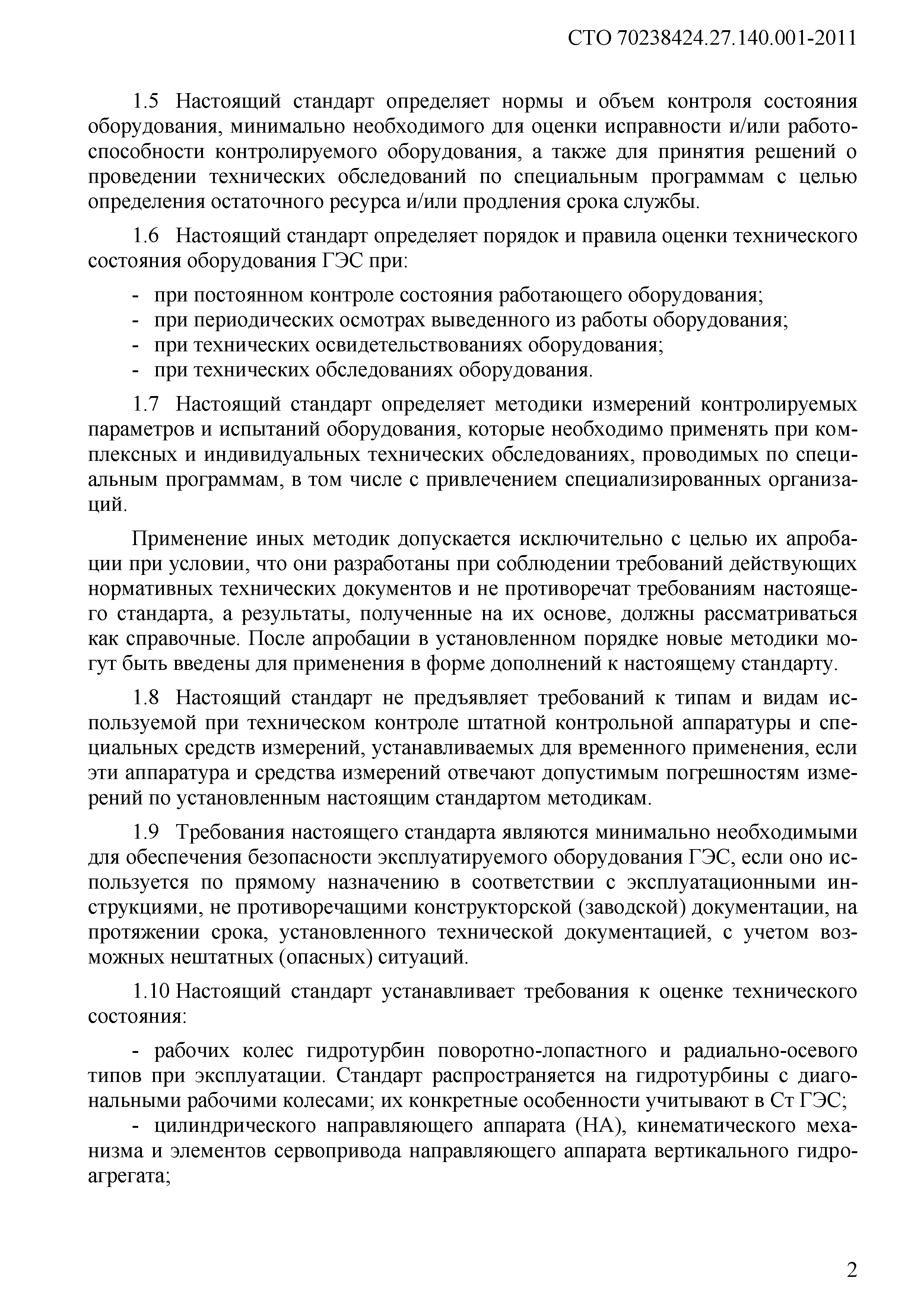 СТО 70238424.27.140.001-2011

1.5 Настоящий стандарт определяет нормы и объем контроля состояния оборудования, минимально необходимого для оценки исправности и/или работоспособности контролируемого оборудования, а также для принятия решений о проведении технических обследований по специальным программам с целью определения остаточного ресурса и/или продления срока службы.

1.6 Настоящий стандарт определяет порядок и правила оценки технического состояния оборудования ГЭС при:

- при постоянном контроле состояния работающего оборудования;
- при периодических осмотрах выведенного из работы оборудования;
- при технических освидетельствованиях оборудования;
- при технических обследованиях оборудования.

1.7 Настоящий стандарт определяет методики измерений контролируемых параметров и испытаний оборудования, которые необходимо применять при комплексных и индивидуальных технических обследованиях, проводимых по специальным программам, в том числе с привлечением специализированных организаций.

Применение иных методик допускается исключительно с целью их апробации при условии, что они разработаны при соблюдении требований действующих нормативных технических документов и не противоречат требованиям настоящего стандарта, а результаты, полученные на их основе, должны рассматриваться как справочные. После апробации в установленном порядке новые методики могут быть введены для применения в форме дополнений к настоящему стандарту.

1.8 Настоящий стандарт не предъявляет требований к типам и видам используемой при техническом контроле штатной контрольной аппаратуры и специальных средств измерений, устанавливаемых для временного применения, если эти аппаратура и средства измерений отвечают допустимым погрешностям измерений по установленным настоящим стандартом методикам.

1.9 Требования настоящего стандарта являются минимально необходимыми для обеспечения безопасности эксплуатируемого оборудования ГЭС, если оно используется по прямому назначению в соответствии с эксплуатационными инструкциями, не противоречащими конструкторской (заводской) документации, на протяжении срока, установленного технической документацией, с учетом возможных нештатных (опасных) ситуаций.

1.10 Настоящий стандарт устанавливает требования к оценке технического состояния:

- рабочих колес гидротурбин поворотно-лопастного и радиально-осевого типов при эксплуатации. Стандарт распространяется на гидротурбины с диагональными рабочими колесами; их конкретные особенности учитывают в Ст ГЭС;
- цилиндрического направляющего аппарата (НА), кинематического механизма и элементов сервопривода направляющего аппарата вертикального гидроагрегата;

2